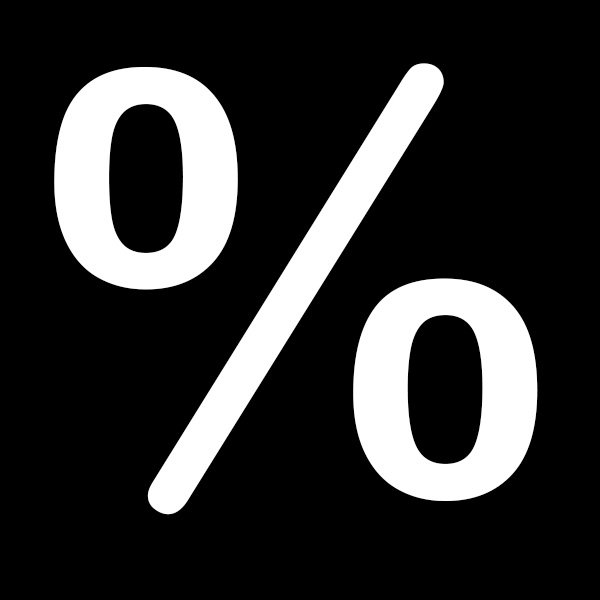 %